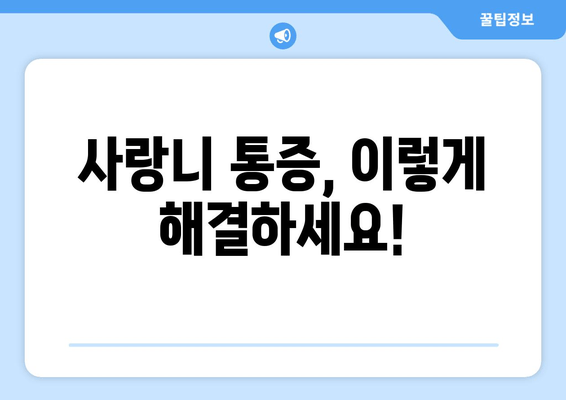 꿀팁정보

사랑니 통증, 이렇게 해결하세요!